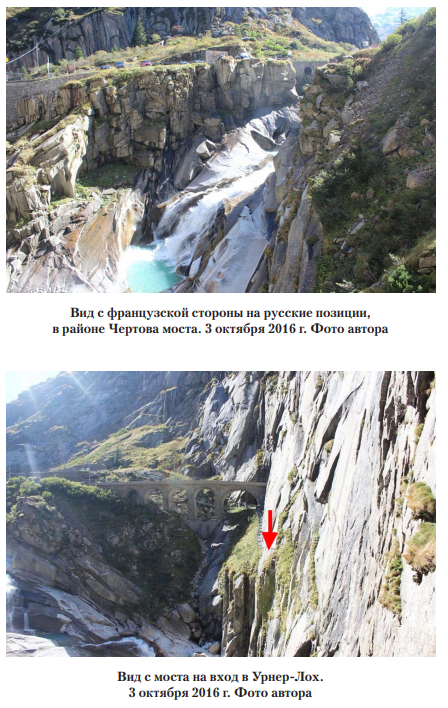 Вид с французской стороны на русские позиции, в районе Чертова моста. 3 октября 2016 г. Фото автора

Вид с моста на вход в Урнер-Лох.
3 октября 2016 г. Фото автора